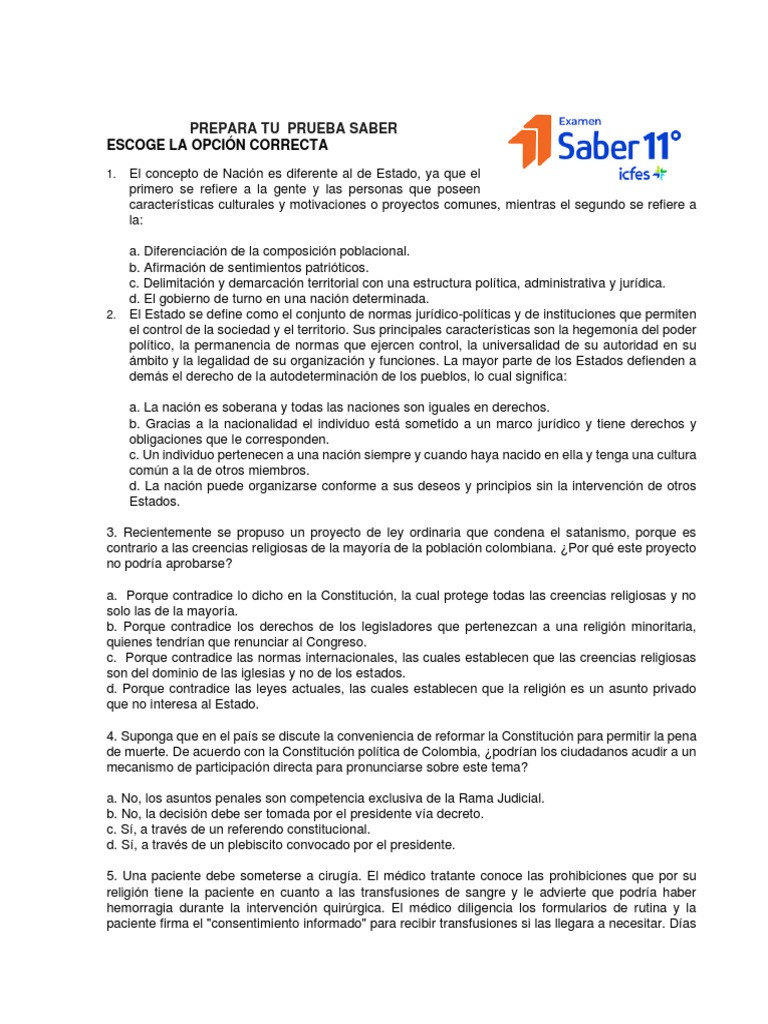 PREPARA TU PRUEBA SABER
ESCOGE LA OPCIÓN CORRECTA

Examen
Saber 11°
icfes

1. El concepto de Nación es diferente al de Estado, ya que el primero se refiere a la gente y las personas que poseen características culturales y motivaciones o proyectos comunes, mientras el segundo se refiere a la:

a. Diferenciación de la composición poblacional.
b. Afirmación de sentimientos patrióticos.
c. Delimitación y demarcación territorial con una estructura política, administrativa y jurídica.
d. El gobierno de turno en una nación determinada.

2. El Estado se define como el conjunto de normas jurídico-políticas y de instituciones que permiten el control de la sociedad y el territorio. Sus principales características son la hegemonía del poder político, la permanencia de normas que ejercen control, la universalidad de su autoridad en su ámbito y la legalidad de su organización y funciones. La mayor parte de los Estados defienden a demás el derecho de la autodeterminación de los pueblos, lo cual significa:

a. La nación es soberana y todas las naciones son iguales en derechos.
b. Gracias a la nacionalidad el individuo está sometido a un marco jurídico y tiene derechos y obligaciones que le corresponden.
c. Un individuo pertenecen a una nación siempre y cuando haya nacido en ella y tenga una cultura común a la de otros miembros.
d. La nación puede organizarse conforme a sus deseos y principios sin la intervención de otros Estados.

3. Recientemente se propuso un proyecto de ley ordinaria que condena el satanismo, porque es contrario a las creencias religiosas de la mayoría de la población colombiana. ¿Por qué este proyecto no podría aprobarse?

a. Porque contradice lo dicho en la Constitución, la cual protege todas las creencias religiosas y no solo las de la mayoría.
b. Porque contradice los derechos de los legisladores que pertenezcan a una religión minoritaria, quienes tendrían que renunciar al Congreso.
c. Porque contradice las normas internacionales, las cuales establecen que las creencias religiosas son del dominio de las iglesias y no de los estados.
d. Porque contradice las leyes actuales, las cuales establecen que la religión es un asunto privado que no interesa al Estado.

4. Suponga que en el país se discute la conveniencia de reformar la Constitución para permitir la pena de muerte. De acuerdo con la Constitución política de Colombia, ¿podrían los ciudadanos acudir a un mecanismo de participación directa para pronunciarse sobre este tema?

a. No, los asuntos penales son competencia exclusiva de la Rama Judicial.
b. No, la decisión debe ser tomada por el presidente vía decreto.
c. Sí, a través de un referendo constitucional.
d. Sí, a través de un plebiscito convocado por el presidente.

5. Una paciente debe someterse a cirugía. El médico tratante conoce las prohibiciones que por su religión tiene la paciente en cuanto a las transfusiones de sangre y le advierte que podría haber hemorragia durante la intervención quirúrgica. El médico diligencia los formularios de rutina y la paciente firma el "consentimiento informado" para recibir transfusiones si las llegara a necesitar. Días